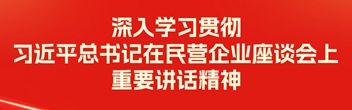 深入学习贯彻
习近平总书记在民营企业座谈会上
重要讲话精神